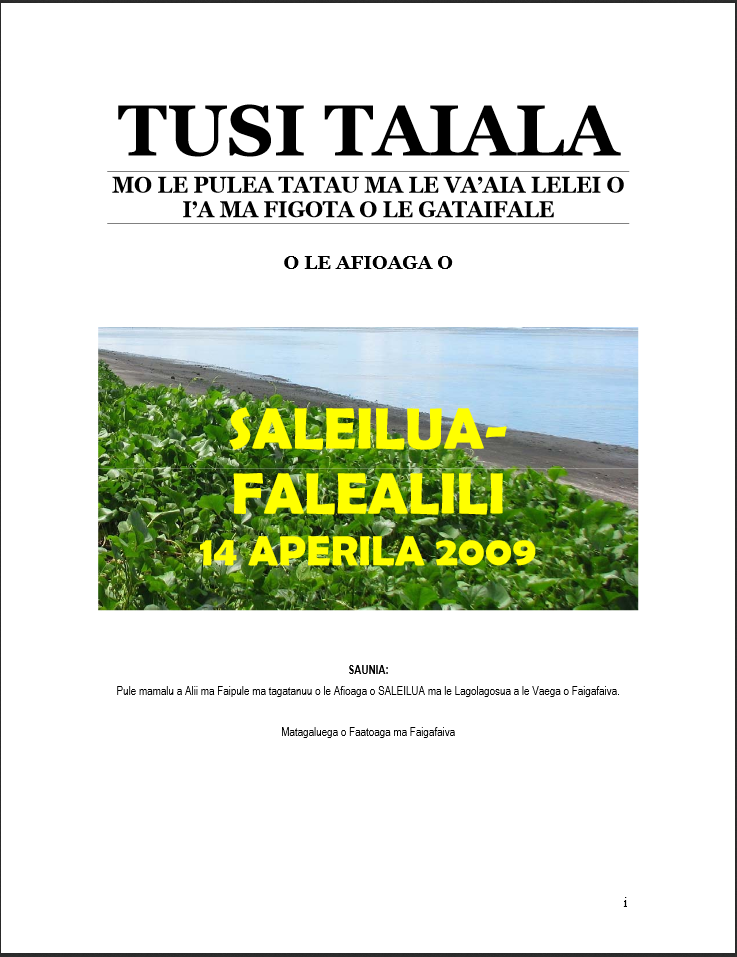 TUSI TAIALA

MO LE PULEA TATAU MA LE VA'AIA LELEI O I'A MA FIGOTA O LE GATAIFALE

O LE AFIOAGA O

SALEILUA-
FALEALILI
14 APERILA 2009

SAUNIA:

Pule mamalu a Alii ma Faipule ma tagatanuu o le Afioaga o SALEILUA ma le Lagolagosua a le Vaega o Faigafaiva.

Matagaluega o Faatoaga ma Faigafaiva

i